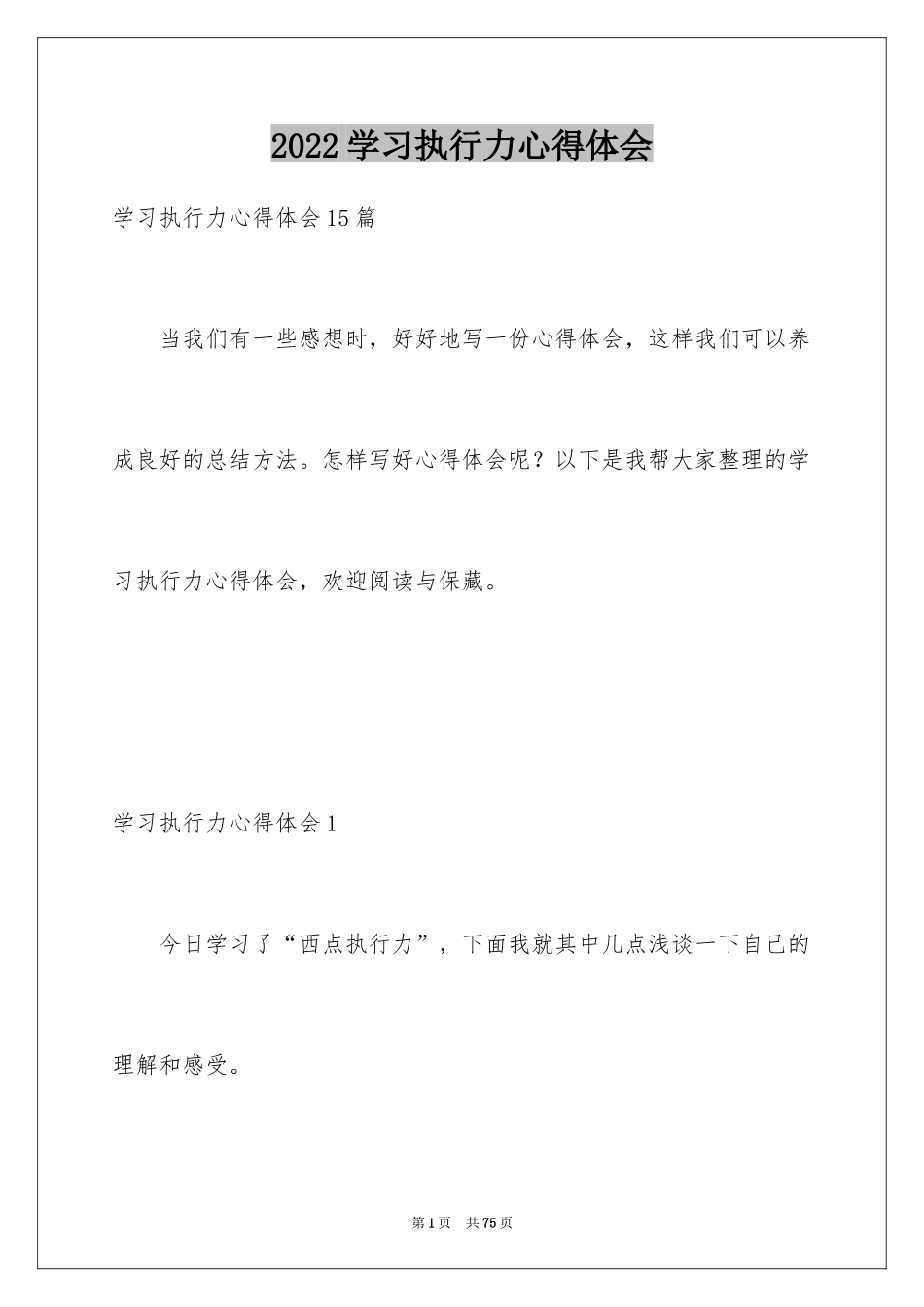 2022学习执行力心得体会

学习执行力心得体会15篇

当我们有一些感想时，好好地写一份心得体会，这样我们可以养成良好的总结方法。怎样写好心得体会呢？以下是我帮大家整理的学习执行力心得体会，欢迎阅读与保藏。

学习执行力心得体会1

今日学习了“西点执行力”，下面我就其中几点浅谈一下自己的理解和感受。

第1页　共75页